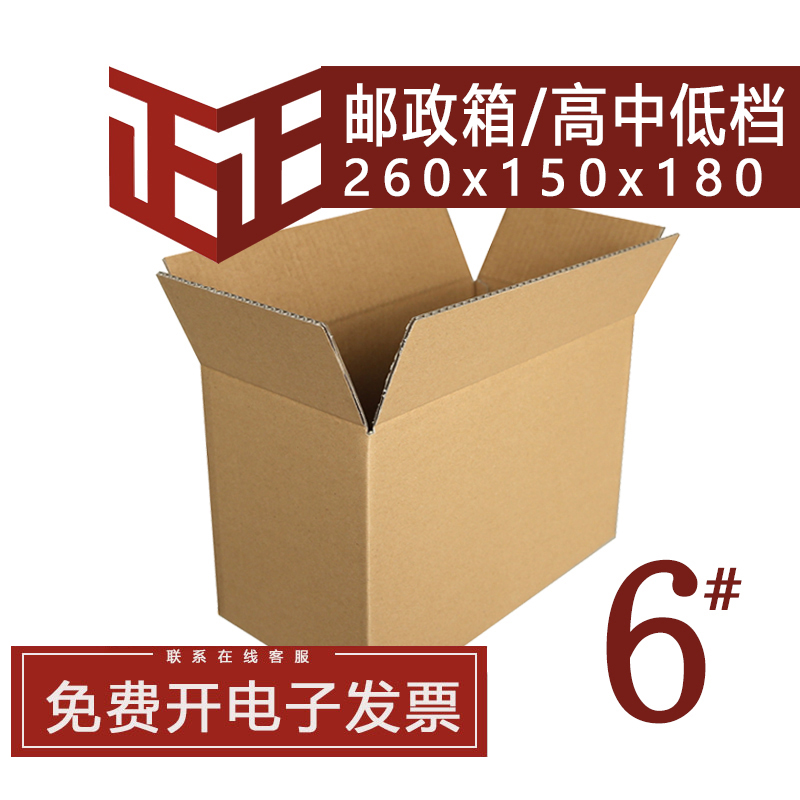 正正

邮政箱/高中低档
260x150x180

6#

联系在线客服
免费开电子发票